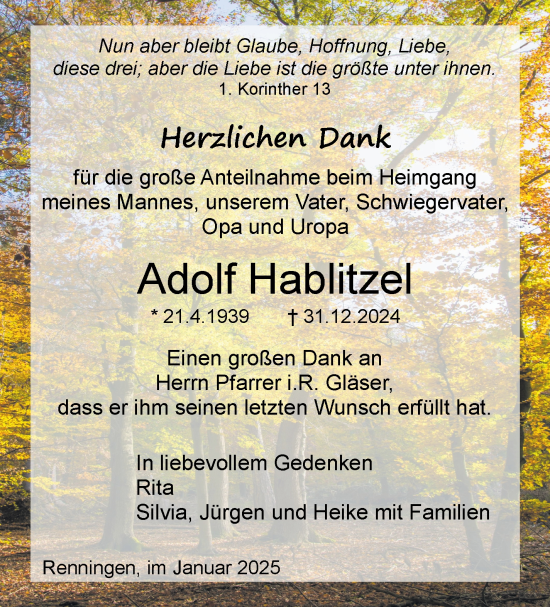 Nun aber bleibt Glaube, Hoffnung, Liebe,
diese drei; aber die Liebe ist die größte unter ihnen.
1. Korinther 13

Herzlichen Dank

für die große Anteilnahme beim Heimgang meines Mannes, unserem Vater, Schwiegervater, Opa und Uropa

Adolf Hablitzel

* 21.4.1939 † 31.12.2024

Einen großen Dank an
Herrn Pfarrer i.R. Gläser,
dass er ihm seinen letzten Wunsch erfüllt hat.

In liebevollem Gedenken
Rita
Silvia, Jürgen und Heike mit Familien

Renningen, im Januar 2025